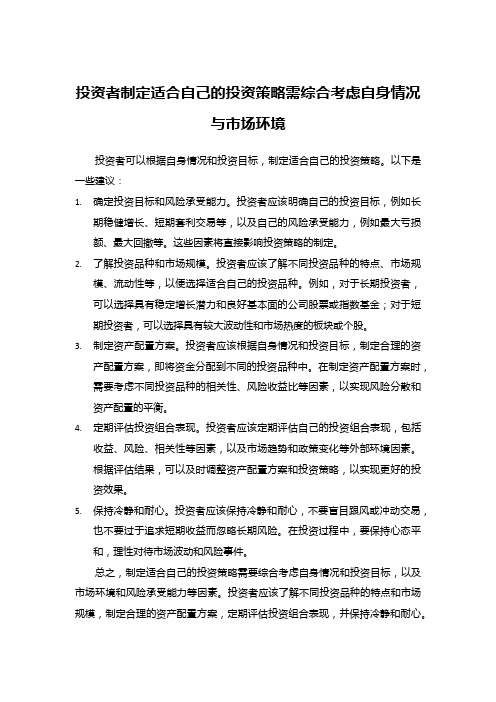 投资者制定适合自己的投资策略需综合考虑自身情况与市场环境

投资者可以根据自身情况和投资目标，制定适合自己的投资策略。以下是一些建议：

1. 确定投资目标和风险承受能力。投资者应该明确自己的投资目标，例如长期稳健增长、短期套利交易等，以及自己的风险承受能力，例如最大亏损额、最大回撤等。这些因素将直接影响投资策略的制定。

2. 了解投资品种和市场规模。投资者应该了解不同投资品种的特点、市场规模、流动性等，以便选择适合自己的投资品种。例如，对于长期投资者，可以选择具有稳定增长潜力和良好基本面的公司股票或指数基金；对于短期投资者，可以选择具有较大波动性和市场热度的板块或个股。

3. 制定资产配置方案。投资者应该根据自身情况和投资目标，制定合理的资产配置方案，即将资金分配到不同的投资品种中。在制定资产配置方案时，需要考虑不同投资品种的相关性、风险收益比等因素，以实现风险分散和资产配置的平衡。

4. 定期评估投资组合表现。投资者应该定期评估自己的投资组合表现，包括收益、风险、相关性等因素，以及市场趋势和政策变化等外部环境因素。根据评估结果，可以及时调整资产配置方案和投资策略，以实现更好的投资效果。

5. 保持冷静和耐心。投资者应该保持冷静和耐心，不要盲目跟风或冲动交易，也不要过于追求短期收益而忽略长期风险。在投资过程中，要保持心态平和，理性对待市场波动和风险事件。

总之，制定适合自己的投资策略需要综合考虑自身情况和投资目标，以及市场环境和风险承受能力等因素。投资者应该了解不同投资品种的特点和市场规模，制定合理的资产配置方案，定期评估投资组合表现，并保持冷静和耐心。